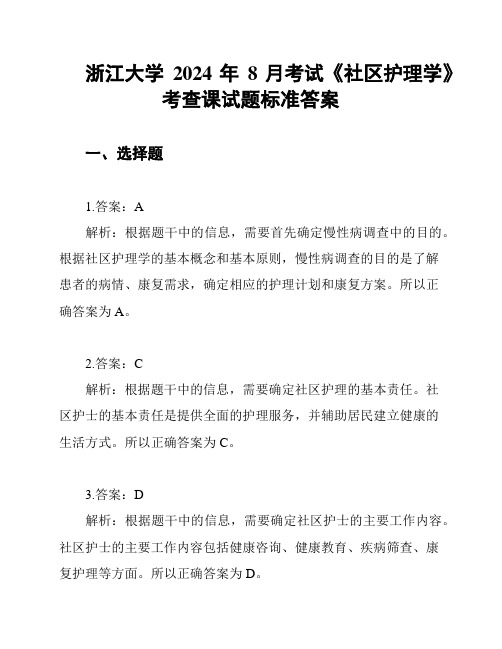 浙江大学 2024 年 8 月考试《社区护理学》考查课试题标准答案

一、选择题

1.答案：A

解析：根据题干中的信息，需要首先确定慢性病调查中的目的。根据社区护理学的基本概念和基本原则，慢性病调查的目的是了解患者的病情、康复需求，确定相应的护理计划和康复方案。所以正确答案为 A。

2.答案：C

解析：根据题干中的信息，需要确定社区护理的基本责任。社区护士的基本责任是提供全面的护理服务，并辅助居民建立健康的生活方式。所以正确答案为 C。

3.答案：D

解析：根据题干中的信息，需要确定社区护士的主要工作内容。社区护士的主要工作内容包括健康咨询、健康教育、疾病筛查、康复护理等方面。所以正确答案为 D。